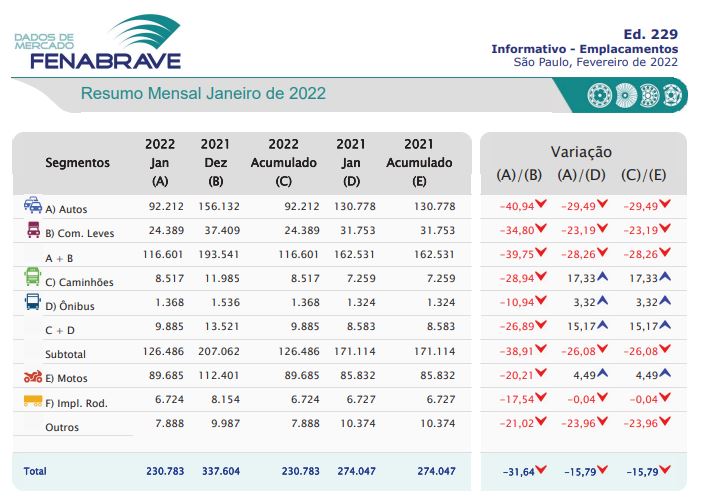 DADOS DE MERCADO
FENABRAVE

Ed. 229
Informativo - Emplacamentos
São Paulo, Fevereiro de 2022

Resumo Mensal Janeiro de 2022

| Segmentos | 2022 Jan (A) | 2021 Dez (B) | 2022 Acumulado (C) | 2021 Jan (D) | 2021 Acumulado (E) | Variação (A)/(B) | (A)/(D) | (C)/(E) |
|---|---|---|---|---|---|---|---|---|
| A) Autos | 92.212 | 156.132 | 92.212 | 130.778 | 130.778 | -40,94 | -29,49 | -29,49 |
| B) Com. Leves | 24.389 | 37.409 | 24.389 | 31.753 | 31.753 | -34,80 | -23,19 | -23,19 |
| A + B | 116.601 | 193.541 | 116.601 | 162.531 | 162.531 | -39,75 | -28,26 | -28,26 |
| C) Caminhões | 8.517 | 11.985 | 8.517 | 7.259 | 7.259 | -28,94 | 17,33 | 17,33 |
| D) Ônibus | 1.368 | 1.536 | 1.368 | 1.324 | 1.324 | -10,94 | 3,32 | 3,32 |
| C + D | 9.885 | 13.521 | 9.885 | 8.583 | 8.583 | -26,89 | 15,17 | 15,17 |
| Subtotal | 126.486 | 207.062 | 126.486 | 171.114 | 171.114 | -38,91 | -26,08 | -26,08 |
| E) Motos | 89.685 | 112.401 | 89.685 | 85.832 | 85.832 | -20,21 | 4,49 | 4,49 |
| F) Impl. Rod. | 6.724 | 8.154 | 6.724 | 6.727 | 6.727 | -17,54 | -0,04 | -0,04 |
| Outros | 7.888 | 9.987 | 7.888 | 10.374 | 10.374 | -21,02 | -23,96 | -23,96 |
| Total | 230.783 | 337.604 | 230.783 | 274.047 | 274.047 | -31,64 | -15,79 | -15,79 |